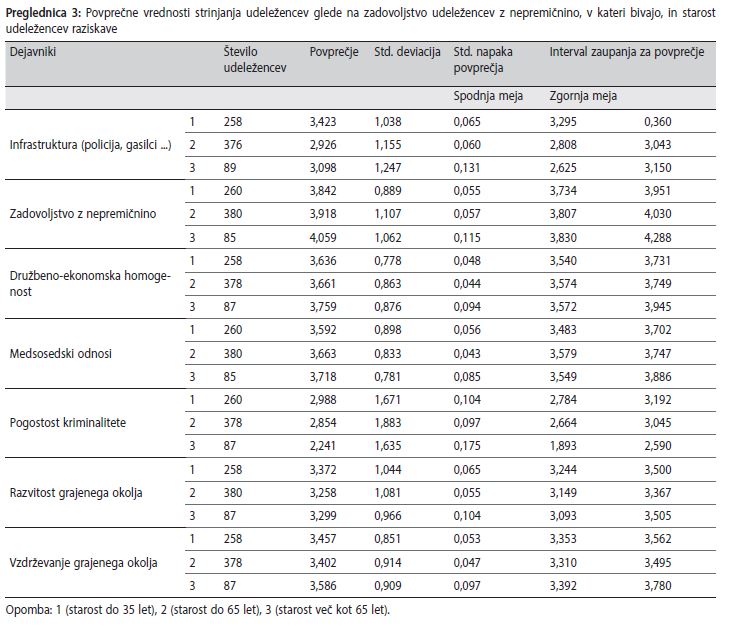 **Preglednica 3:** Povprečne vrednosti strinjanja udeležencev glede na zadovoljstvo udeležencev z nepremičnino, v kateri bivajo, in starost udeležencev raziskave

| Dejavniki | | Število udeležencev | Povprečje | Std. deviacija | Std. napaka povprečja | Interval zaupanja za povprečje | |
|---|---|---|---|---|---|---|---|
| | | | | | Spodnja meja | Zgornja meja | |
| Infrastruktura (policija, gasilci ...) | 1 | 258 | 3,423 | 1,038 | 0,065 | 3,295 | 0,360 |
| | 2 | 376 | 2,926 | 1,155 | 0,060 | 2,808 | 3,043 |
| | 3 | 89 | 3,098 | 1,247 | 0,131 | 2,625 | 3,150 |
| Zadovoljstvo z nepremičnino | 1 | 260 | 3,842 | 0,889 | 0,055 | 3,734 | 3,951 |
| | 2 | 380 | 3,918 | 1,107 | 0,057 | 3,807 | 4,030 |
| | 3 | 85 | 4,059 | 1,062 | 0,115 | 3,830 | 4,288 |
| Družbeno-ekonomska homogenost | 1 | 258 | 3,636 | 0,778 | 0,048 | 3,540 | 3,731 |
| | 2 | 378 | 3,661 | 0,863 | 0,044 | 3,574 | 3,749 |
| | 3 | 87 | 3,759 | 0,876 | 0,094 | 3,572 | 3,945 |
| Medsosedski odnosi | 1 | 260 | 3,592 | 0,898 | 0,056 | 3,483 | 3,702 |
| | 2 | 380 | 3,663 | 0,833 | 0,043 | 3,579 | 3,747 |
| | 3 | 85 | 3,718 | 0,781 | 0,085 | 3,549 | 3,886 |
| Pogostost kriminalitete | 1 | 260 | 2,988 | 1,671 | 0,104 | 2,784 | 3,192 |
| | 2 | 378 | 2,854 | 1,883 | 0,097 | 2,664 | 3,045 |
| | 3 | 87 | 2,241 | 1,635 | 0,175 | 1,893 | 2,590 |
| Razvitost grajenega okolja | 1 | 258 | 3,372 | 1,044 | 0,065 | 3,244 | 3,500 |
| | 2 | 380 | 3,258 | 1,081 | 0,055 | 3,149 | 3,367 |
| | 3 | 87 | 3,299 | 0,966 | 0,104 | 3,093 | 3,505 |
| Vzdrževanje grajenega okolja | 1 | 258 | 3,457 | 0,851 | 0,053 | 3,353 | 3,562 |
| | 2 | 378 | 3,402 | 0,914 | 0,047 | 3,310 | 3,495 |
| | 3 | 87 | 3,586 | 0,909 | 0,097 | 3,392 | 3,780 |

Opomba: 1 (starost do 35 let), 2 (starost do 65 let), 3 (starost več kot 65 let).